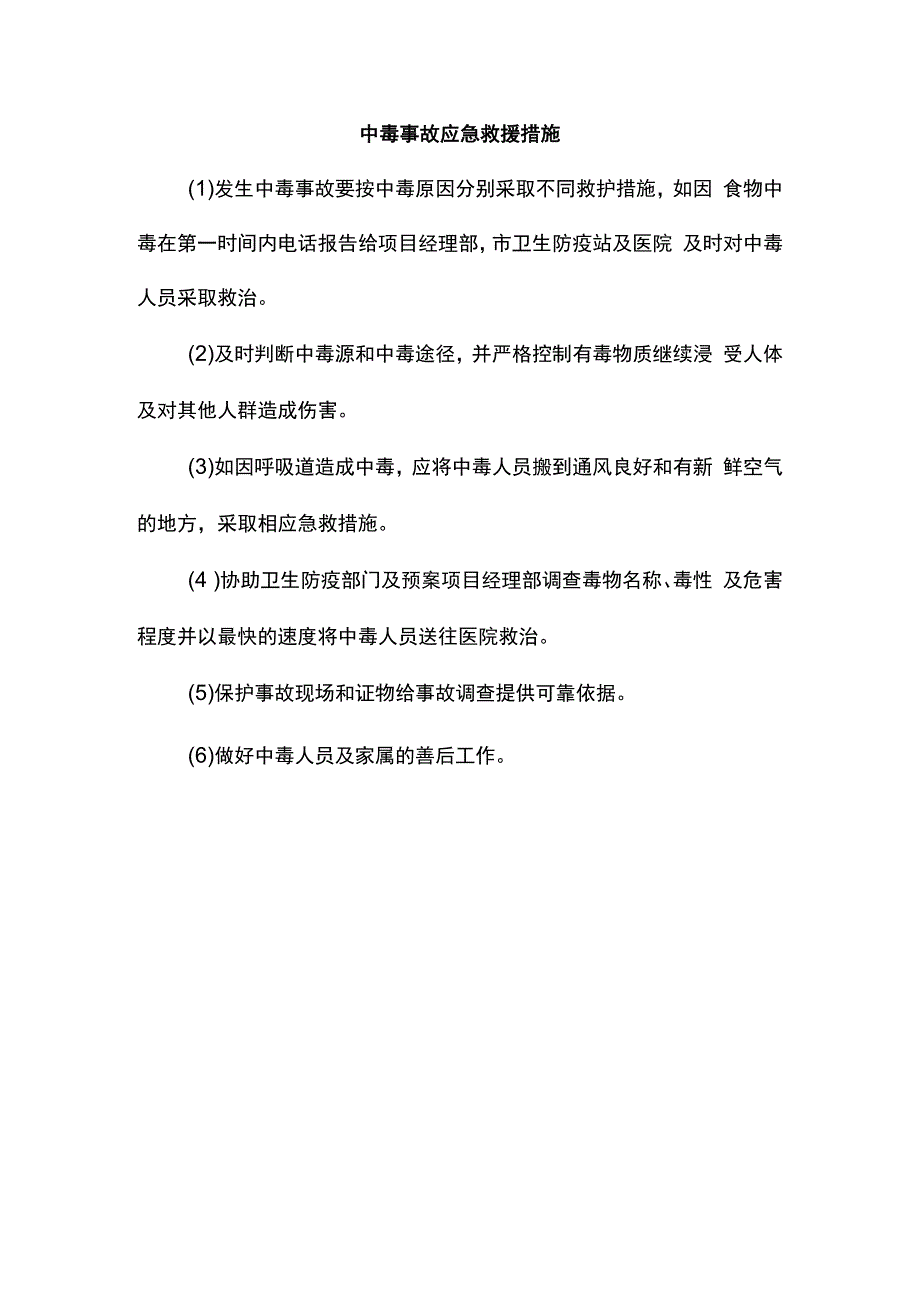 中毒事故应急救援措施

(1)发生中毒事故要按中毒原因分别采取不同救护措施，如因 食物中毒在第一时间内电话报告给项目经理部，市卫生防疫站及医院 及时对中毒人员采取救治。

(2)及时判断中毒源和中毒途径，并严格控制有毒物质继续浸 受人体及对其他人群造成伤害。

(3)如因呼吸道造成中毒，应将中毒人员搬到通风良好和有新 鲜空气的地方，采取相应急救措施。

(4 )协助卫生防疫部门及预案项目经理部调查毒物名称、毒性 及危害程度并以最快的速度将中毒人员送往医院救治。

(5)保护事故现场和证物给事故调查提供可靠依据。

(6)做好中毒人员及家属的善后工作。